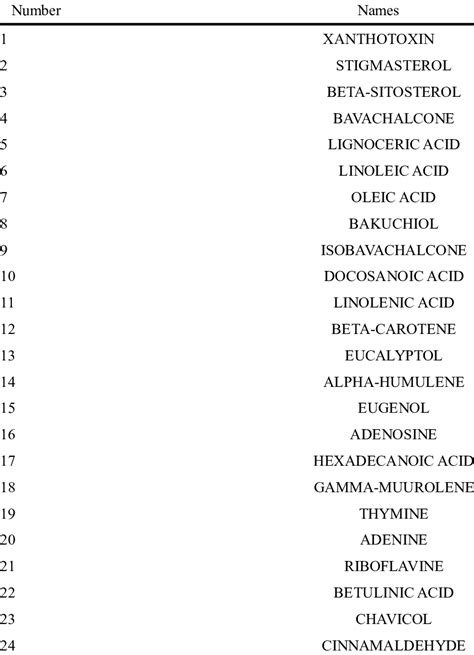 | Number | Names |
|---|---|
| 1 | XANTHOTOXIN |
| 2 | STIGMASTEROL |
| 3 | BETA-SITOSTEROL |
| 4 | BAVACHALCONE |
| 5 | LIGNOCERIC ACID |
| 6 | LINOLEIC ACID |
| 7 | OLEIC ACID |
| 8 | BAKUCHIOL |
| 9 | ISOBAVACHALCONE |
| 10 | DOCOSANOIC ACID |
| 11 | LINOLENIC ACID |
| 12 | BETA-CAROTENE |
| 13 | EUCALYPTOL |
| 14 | ALPHA-HUMULENE |
| 15 | EUGENOL |
| 16 | ADENOSINE |
| 17 | HEXADECANOIC ACID |
| 18 | GAMMA-MUUROLENE |
| 19 | THYMINE |
| 20 | ADENINE |
| 21 | RIBOFLAVINE |
| 22 | BETULINIC ACID |
| 23 | CHAVICOL |
| 24 | CINNAMALDEHYDE |